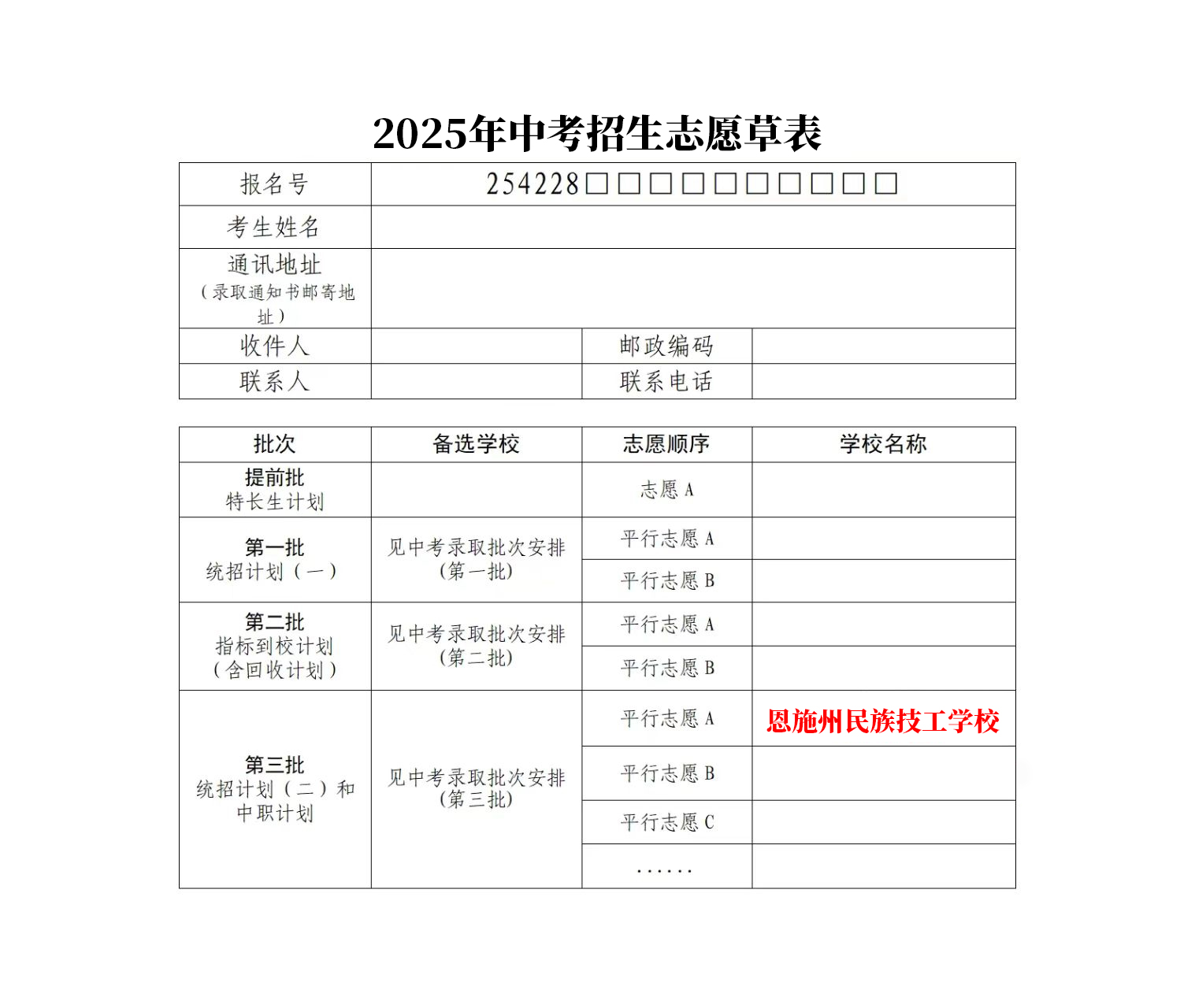 2025年中考招生志愿草表

| 报名号 | 254228□□□□□□□□□□ | | |
|---|---|---|---|
| 考生姓名 | | | |
| 通讯地址（录取通知书邮寄地址） | | | |
| 收件人 | | 邮政编码 | |
| 联系人 | | 联系电话 | |

| 批次 | 备选学校 | 志愿顺序 | 学校名称 |
|---|---|---|---|
| 提前批 特长生计划 | | 志愿 A | |
| 第一批 统招计划（一） | 见中考录取批次安排（第一批） | 平行志愿 A | |
| | | 平行志愿 B | |
| 第二批 指标到校计划（含回收计划） | 见中考录取批次安排（第二批） | 平行志愿 A | |
| | | 平行志愿 B | |
| 第三批 统招计划（二）和中职计划 | 见中考录取批次安排（第三批） | 平行志愿 A | 恩施州民族技工学校 |
| | | 平行志愿 B | |
| | | 平行志愿 C | |
| | | ...... | |